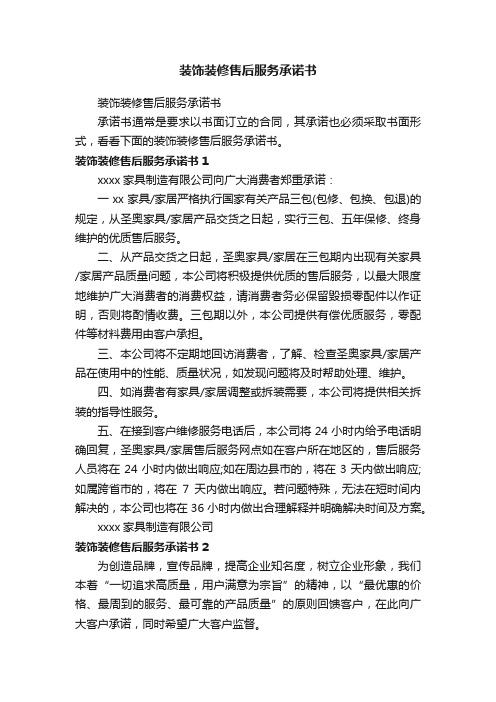 装饰装修售后服务承诺书

装饰装修售后服务承诺书

承诺书通常是要求以书面订立的合同，其承诺也必须采取书面形式，看看下面的装饰装修售后服务承诺书。

装饰装修售后服务承诺书 1

xxxx 家具制造有限公司向广大消费者郑重承诺：

一 xx 家具/家居严格执行国家有关产品三包(包修、包换、包退)的规定，从圣奥家具/家居产品交货之日起，实行三包、五年保修、终身维护的优质售后服务。

二、从产品交货之日起，圣奥家具/家居在三包期内出现有关家具/家居产品质量问题，本公司将积极提供优质的售后服务，以最大限度地维护广大消费者的消费权益，请消费者务必保留毁损零配件以作证明，否则将酌情收费。三包期以外，本公司提供有偿优质服务，零配件等材料费用由客户承担。

三、本公司将不定期地回访消费者，了解、检查圣奥家具/家居产品在使用中的性能、质量状况，如发现问题将及时帮助处理、维护。

四、如消费者有家具/家居调整或拆装需要，本公司将提供相关拆装的指导性服务。

五、在接到客户维修服务电话后，本公司将 24 小时内给予电话明确回复，圣奥家具/家居售后服务网点如在客户所在地区的，售后服务人员将在 24 小时内做出响应;如在周边县市的，将在 3 天内做出响应;如属跨省市的，将在 7 天内做出响应。若问题特殊，无法在短时间内解决的，本公司也将在 36 小时内做出合理解释并明确解决时间及方案。

xxxx 家具制造有限公司

装饰装修售后服务承诺书 2

为创造品牌，宣传品牌，提高企业知名度，树立企业形象，我们本着“一切追求高质量，用户满意为宗旨”的精神，以“最优惠的价格、最周到的服务、最可靠的产品质量”的原则回馈客户，在此向广大客户承诺，同时希望广大客户监督。